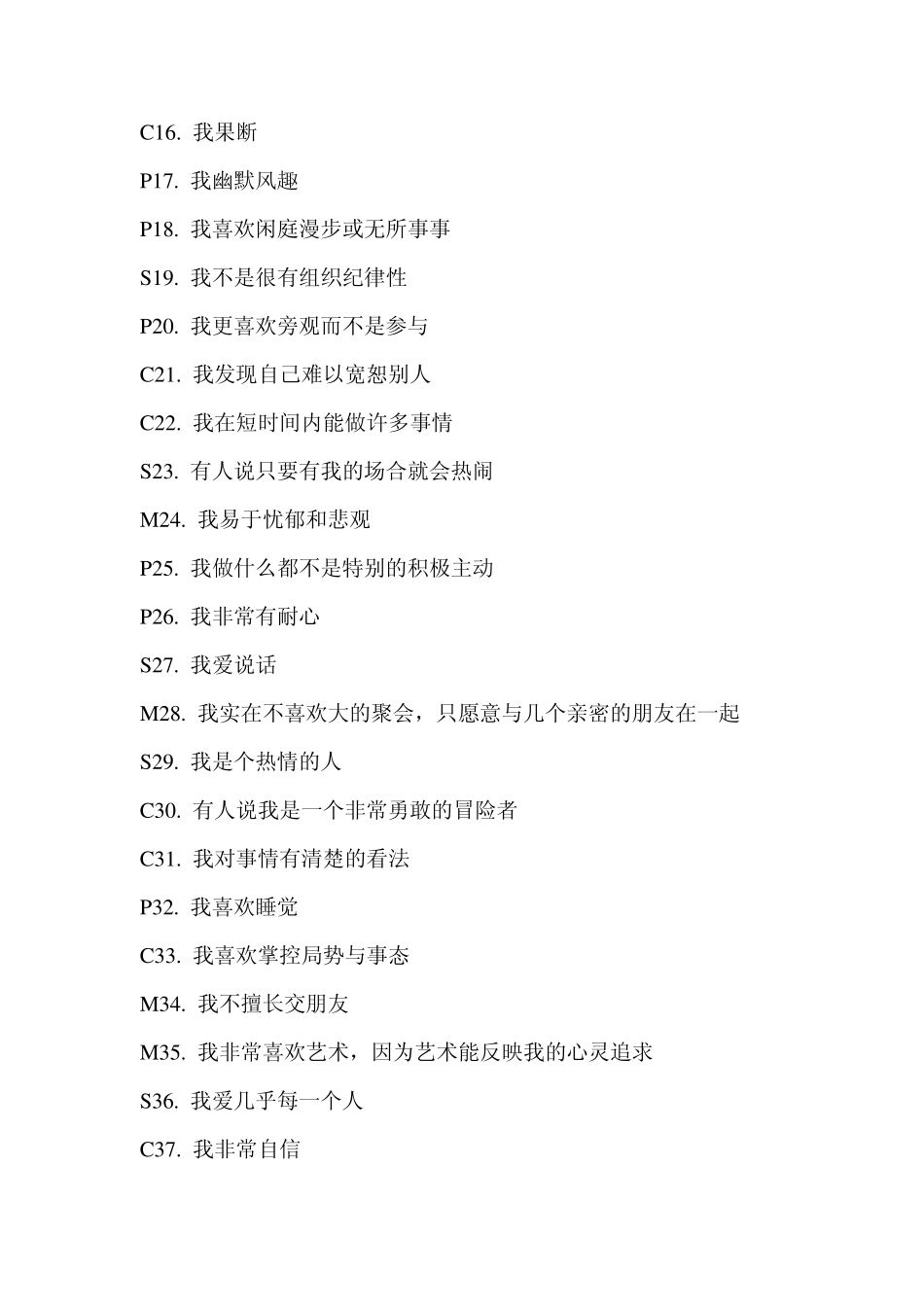 C16. 我果断

P17. 我幽默风趣

P18. 我喜欢闲庭漫步或无所事事

S19. 我不是很有组织纪律性

P20. 我更喜欢旁观而不是参与

C21. 我发现自己难以宽恕别人

C22. 我在短时间内能做许多事情

S23. 有人说只要有我的场合就会热闹

M24. 我易于忧郁和悲观

P25. 我做什么都不是特别的积极主动

P26. 我非常有耐心

S27. 我爱说话

M28. 我实在不喜欢大的聚会，只愿意与几个亲密的朋友在一起

S29. 我是个热情的人

C30. 有人说我是一个非常勇敢的冒险者

C31. 我对事情有清楚的看法

P32. 我喜欢睡觉

C33. 我喜欢掌控局势与事态

M34. 我不擅长交朋友

M35. 我非常喜欢艺术，因为艺术能反映我的心灵追求

S36. 我爱几乎每一个人

C37. 我非常自信